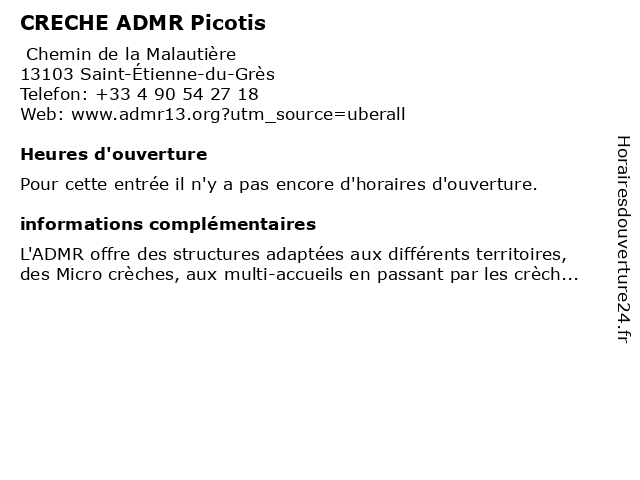 CRECHE ADMR Picotis

Chemin de la Malautière
13103 Saint-Étienne-du-Grès
Telefon: +33 4 90 54 27 18
Web: www.admr13.org?utm_source=uberall

Heures d'ouverture

Pour cette entrée il n'y a pas encore d'horaires d'ouverture.

informations complémentaires

L'ADMR offre des structures adaptées aux différents territoires, des Micro crèches, aux multi-accueils en passant par les crèch...

Horairesdouverture24.fr